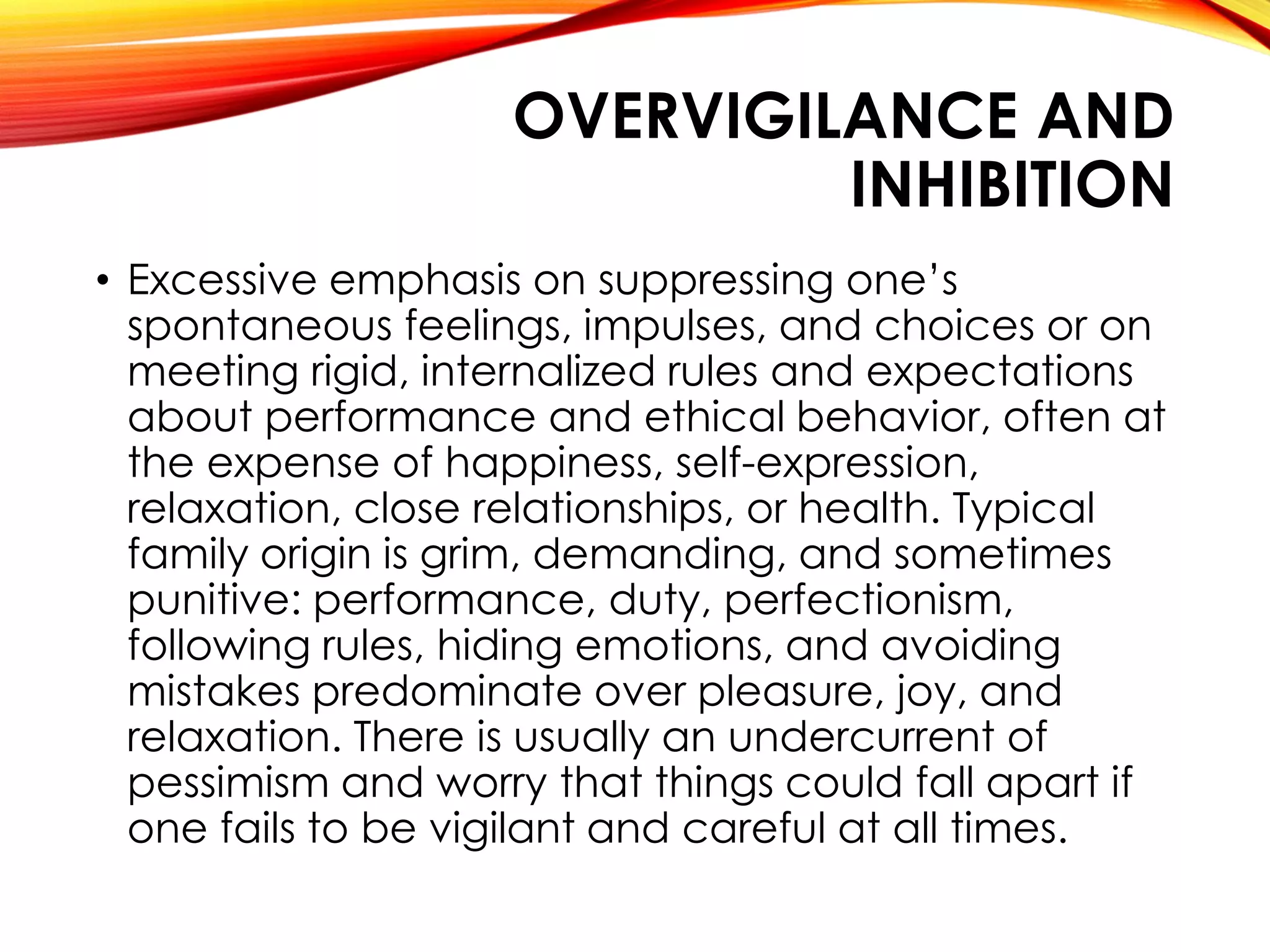 OVERVIGILANCE AND INHIBITION

• Excessive emphasis on suppressing one's spontaneous feelings, impulses, and choices or on meeting rigid, internalized rules and expectations about performance and ethical behavior, often at the expense of happiness, self-expression, relaxation, close relationships, or health. Typical family origin is grim, demanding, and sometimes punitive: performance, duty, perfectionism, following rules, hiding emotions, and avoiding mistakes predominate over pleasure, joy, and relaxation. There is usually an undercurrent of pessimism and worry that things could fall apart if one fails to be vigilant and careful at all times.